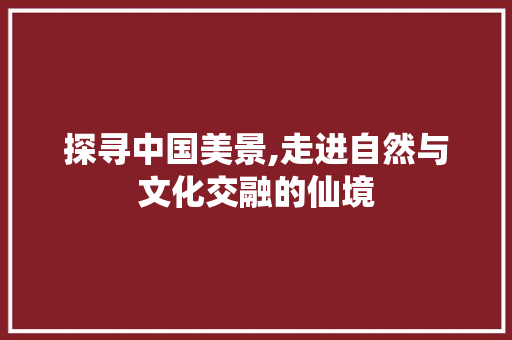 探寻中国美景,走进自然与文化交融的仙境